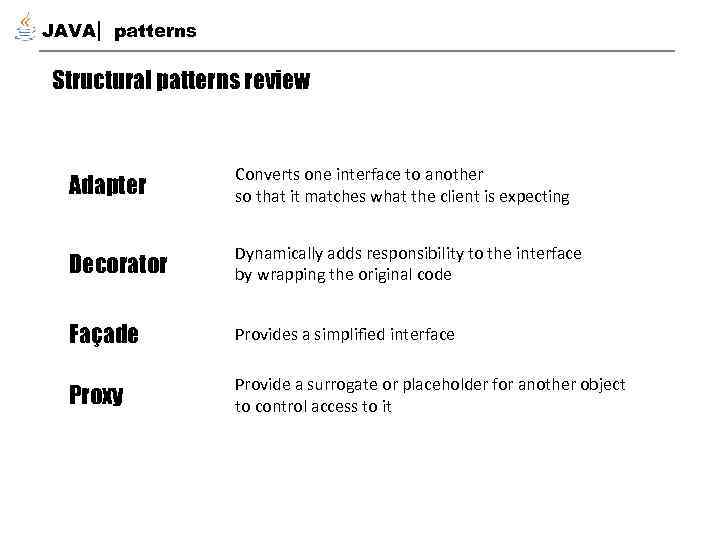 JAVA| patterns

Structural patterns review

Adapter

Converts one interface to another so that it matches what the client is expecting

Decorator

Dynamically adds responsibility to the interface by wrapping the original code

Façade

Provides a simplified interface

Proxy

Provide a surrogate or placeholder for another object to control access to it